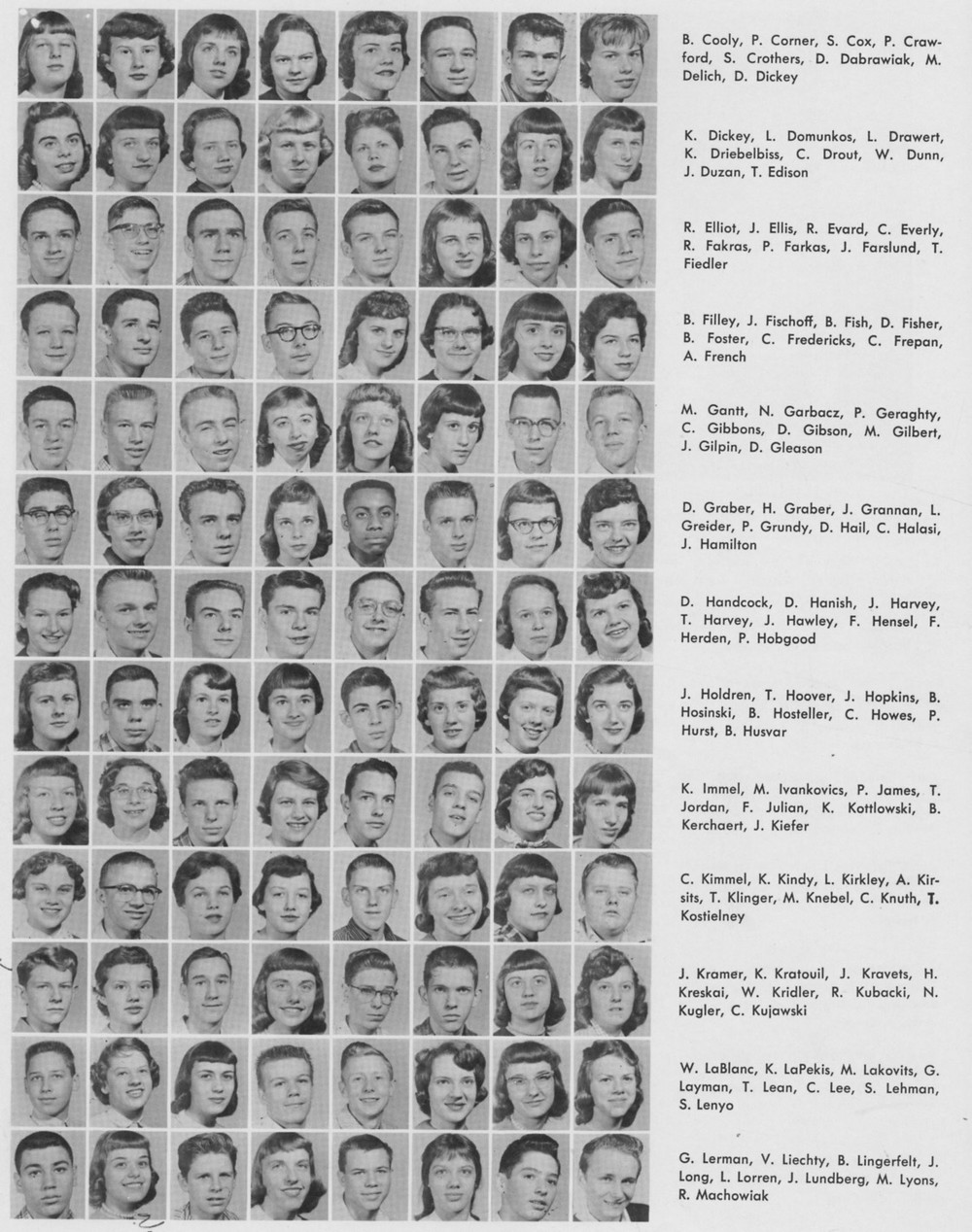 B. Cooly, P. Corner, S. Cox, P. Crawford, S. Crothers, D. Dabrawiak, M. Delich, D. Dickey

K. Dickey, L. Domunkos, L. Drawert, K. Driebelbiss, C. Drout, W. Dunn, J. Duzan, T. Edison

R. Elliot, J. Ellis, R. Evard, C. Everly, R. Fakras, P. Farkas, J. Farslund, T. Fiedler

B. Filley, J. Fischoff, B. Fish, D. Fisher, B. Foster, C. Fredericks, C. Frepan, A. French

M. Gantt, N. Garbacz, P. Geraghty, C. Gibbons, D. Gibson, M. Gilbert, J. Gilpin, D. Gleason

D. Graber, H. Graber, J. Grannan, L. Greider, P. Grundy, D. Hail, C. Halasi, J. Hamilton

D. Handcock, D. Hanish, J. Harvey, T. Harvey, J. Hawley, F. Hensel, F. Herden, P. Hobgood

J. Holdren, T. Hoover, J. Hopkins, B. Hosinski, B. Hosteller, C. Howes, P. Hurst, B. Husvar

K. Immel, M. Ivankovics, P. James, T. Jordan, F. Julian, K. Kottlowski, B. Kerchaert, J. Kiefer

C. Kimmel, K. Kindy, L. Kirkley, A. Kirsits, T. Klinger, M. Knebel, C. Knuth, T. Kostielney

J. Kramer, K. Kratouil, J. Kravets, H. Kreskai, W. Kridler, R. Kubacki, N. Kugler, C. Kujawski

W. LaBlanc, K. LaPekis, M. Lakovits, G. Layman, T. Lean, C. Lee, S. Lehman, S. Lenyo

G. Lerman, V. Liechty, B. Lingerfelt, J. Long, L. Lorren, J. Lundberg, M. Lyons, R. Machowiak